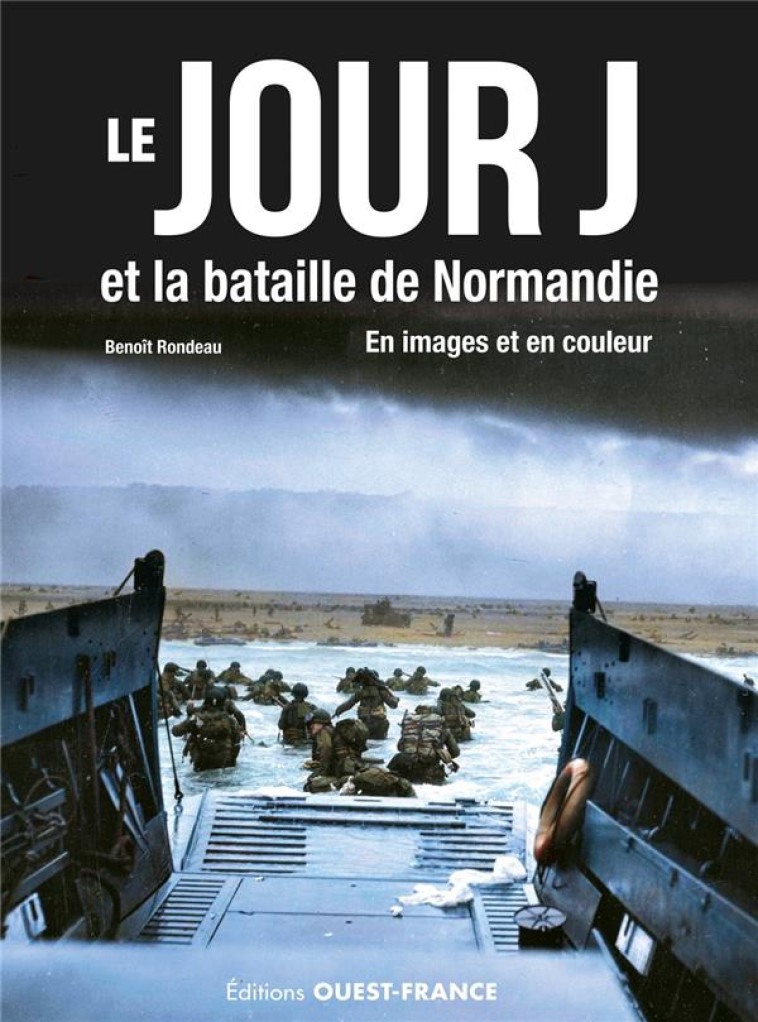 LE JOUR J

et la bataille de Normandie

Benoît Rondeau

En images et en couleur

Éditions OUEST-FRANCE